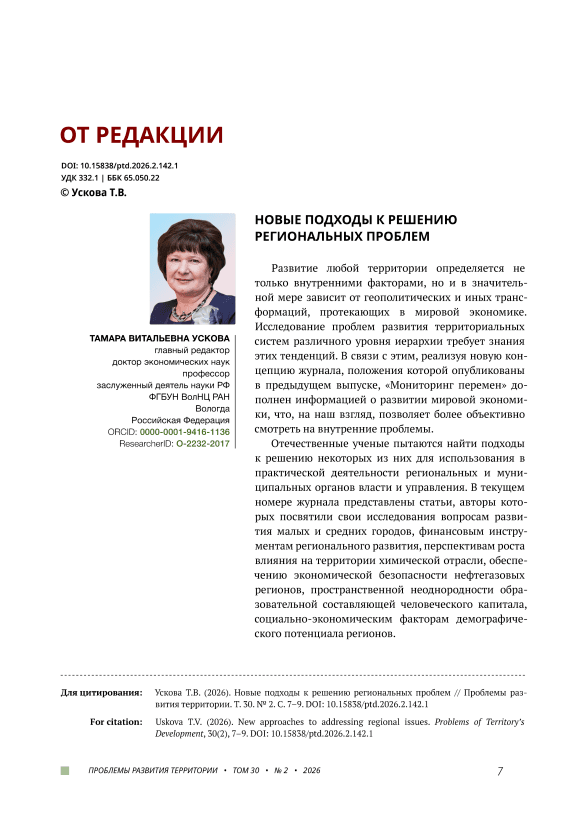 ОТ РЕДАКЦИИ

DOI: 10.15838/ptd.2026.2.142.1
УДК 332.1 | ББК 65.050.22
© Ускова Т.В.

ТАМАРА ВИТАЛЬЕВНА УСКОВА
главный редактор
доктор экономических наук
профессор
заслуженный деятель науки РФ
ФГБУН ВолНЦ РАН
Вологда
Российская Федерация
ORCID: 0000-0001-9416-1136
ResearcherID: O-2232-2017

НОВЫЕ ПОДХОДЫ К РЕШЕНИЮ РЕГИОНАЛЬНЫХ ПРОБЛЕМ

Развитие любой территории определяется не только внутренними факторами, но и в значительной мере зависит от геополитических и иных трансформаций, протекающих в мировой экономике. Исследование проблем развития территориальных систем различного уровня иерархии требует знания этих тенденций. В связи с этим, реализуя новую концепцию журнала, положения которой опубликованы в предыдущем выпуске, «Мониторинг перемен» дополнен информацией о развитии мировой экономики, что, на наш взгляд, позволяет более объективно смотреть на внутренние проблемы.

Отечественные ученые пытаются найти подходы к решению некоторых из них для использования в практической деятельности региональных и муниципальных органов власти и управления. В текущем номере журнала представлены статьи, авторы которых посвятили свои исследования вопросам развития малых и средних городов, финансовым инструментам регионального развития, перспективам роста влияния на территории химической отрасли, обеспечению экономической безопасности нефтегазовых регионов, пространственной неоднородности образовательной составляющей человеческого капитала, социально-экономическим факторам демографического потенциала регионов.

Для цитирования: Ускова Т.В. (2026). Новые подходы к решению региональных проблем // Проблемы развития территории. Т. 30. № 2. С. 7–9. DOI: 10.15838/ptd.2026.2.142.1

For citation: Uskova T.V. (2026). New approaches to addressing regional issues. Problems of Territory's Development, 30(2), 7–9. DOI: 10.15838/ptd.2026.2.142.1

ПРОБЛЕМЫ РАЗВИТИЯ ТЕРРИТОРИИ • ТОМ 30 • № 2 • 2026 7